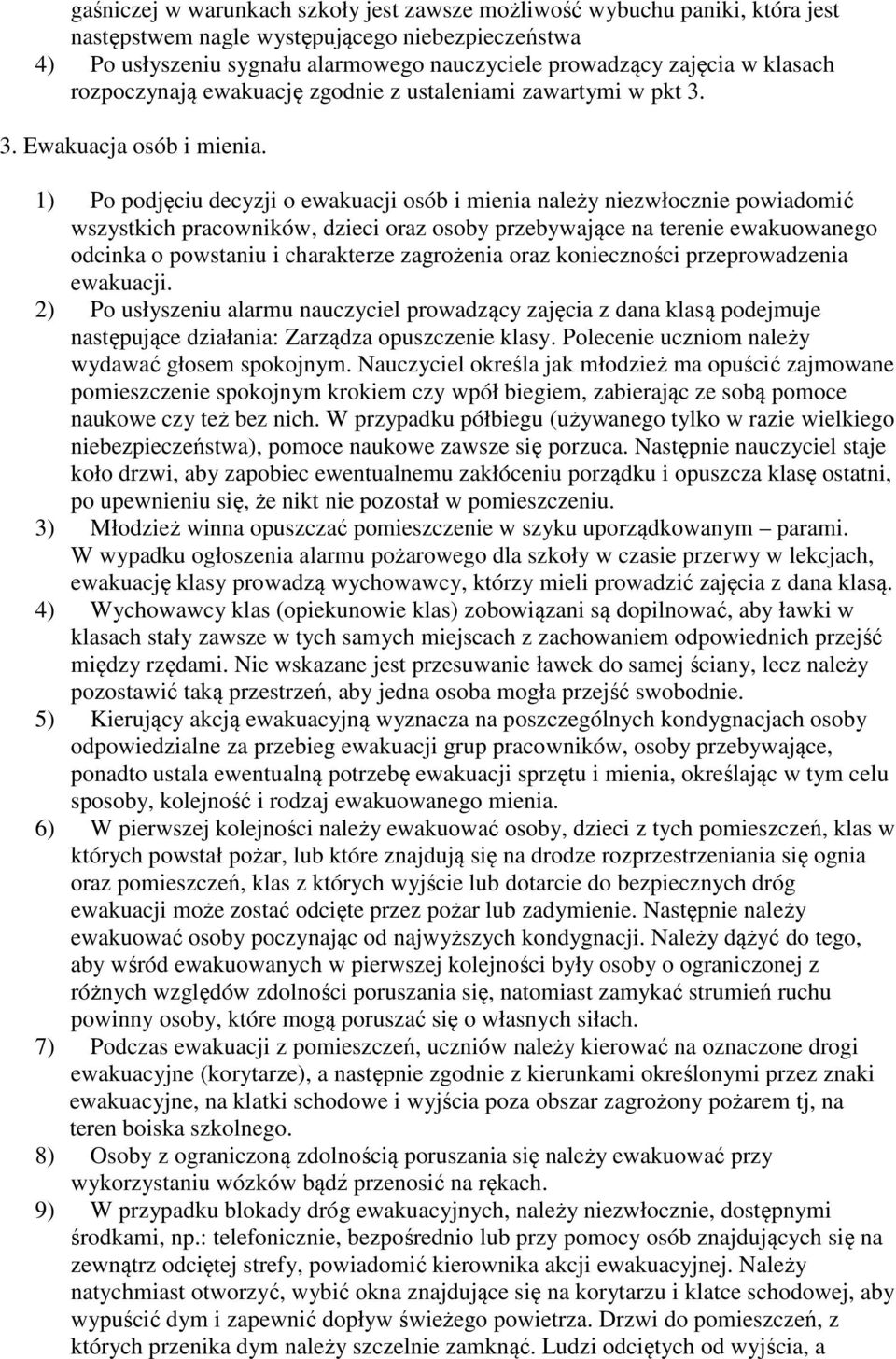 gaśniczej w warunkach szkoły jest zawsze możliwość wybuchu paniki, która jest następstwem nagle występującego niebezpieczeństwa
4) Po usłyszeniu sygnału alarmowego nauczyciele prowadzący zajęcia w klasach rozpoczynają ewakuację zgodnie z ustaleniami zawartymi w pkt 3.

3. Ewakuacja osób i mienia.

1) Po podjęciu decyzji o ewakuacji osób i mienia należy niezwłocznie powiadomić wszystkich pracowników, dzieci oraz osoby przebywające na terenie ewakuowanego odcinka o powstaniu i charakterze zagrożenia oraz konieczności przeprowadzenia ewakuacji.
2) Po usłyszeniu alarmu nauczyciel prowadzący zajęcia z dana klasą podejmuje następujące działania: Zarządza opuszczenie klasy. Polecenie uczniom należy wydawać głosem spokojnym. Nauczyciel określa jak młodzież ma opuścić zajmowane pomieszczenie spokojnym krokiem czy wpół biegiem, zabierając ze sobą pomoce naukowe czy też bez nich. W przypadku półbiegu (używanego tylko w razie wielkiego niebezpieczeństwa), pomoce naukowe zawsze się porzuca. Następnie nauczyciel staje koło drzwi, aby zapobiec ewentualnemu zakłóceniu porządku i opuszcza klasę ostatni, po upewnieniu się, że nikt nie pozostał w pomieszczeniu.
3) Młodzież winna opuszczać pomieszczenie w szyku uporządkowanym – parami. W wypadku ogłoszenia alarmu pożarowego dla szkoły w czasie przerwy w lekcjach, ewakuację klasy prowadzą wychowawcy, którzy mieli prowadzić zajęcia z dana klasą.
4) Wychowawcy klas (opiekunowie klas) zobowiązani są dopilnować, aby ławki w klasach stały zawsze w tych samych miejscach z zachowaniem odpowiednich przejść między rzędami. Nie wskazane jest przesuwanie ławek do samej ściany, lecz należy pozostawić taką przestrzeń, aby jedna osoba mogła przejść swobodnie.
5) Kierujący akcją ewakuacyjną wyznacza na poszczególnych kondygnacjach osoby odpowiedzialne za przebieg ewakuacji grup pracowników, osoby przebywające, ponadto ustala ewentualną potrzebę ewakuacji sprzętu i mienia, określając w tym celu sposoby, kolejność i rodzaj ewakuowanego mienia.
6) W pierwszej kolejności należy ewakuować osoby, dzieci z tych pomieszczeń, klas w których powstał pożar, lub które znajdują się na drodze rozprzestrzeniania się ognia oraz pomieszczeń, klas z których wyjście lub dotarcie do bezpiecznych dróg ewakuacji może zostać odcięte przez pożar lub zadymienie. Następnie należy ewakuować osoby poczynając od najwyższych kondygnacji. Należy dążyć do tego, aby wśród ewakuowanych w pierwszej kolejności były osoby o ograniczonej z różnych względów zdolności poruszania się, natomiast zamykać strumień ruchu powinny osoby, które mogą poruszać się o własnych siłach.
7) Podczas ewakuacji z pomieszczeń, uczniów należy kierować na oznaczone drogi ewakuacyjne (korytarze), a następnie zgodnie z kierunkami określonymi przez znaki ewakuacyjne, na klatki schodowe i wyjścia poza obszar zagrożony pożarem tj, na teren boiska szkolnego.
8) Osoby z ograniczoną zdolnością poruszania się należy ewakuować przy wykorzystaniu wózków bądź przenosić na rękach.
9) W przypadku blokady dróg ewakuacyjnych, należy niezwłocznie, dostępnymi środkami, np.: telefonicznie, bezpośrednio lub przy pomocy osób znajdujących się na zewnątrz odciętej strefy, powiadomić kierownika akcji ewakuacyjnej. Należy natychmiast otworzyć, wybić okna znajdujące się na korytarzu i klatce schodowej, aby wypuścić dym i zapewnić dopływ świeżego powietrza. Drzwi do pomieszczeń, z których przenika dym należy szczelnie zamknąć. Ludzi odciętych od wyjścia, a